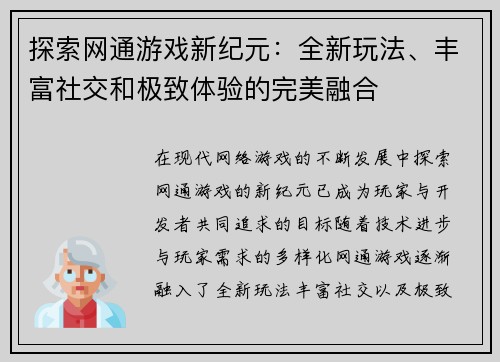 探索网通游戏新纪元：全新玩法、丰富社交和极致体验的完美融合

在现代网络游戏的不断发展中探索网通游戏的新纪元已成为玩家与开发者共同追求的目标随着技术进步与玩家需求的多样化网通游戏逐渐融入了全新玩法丰富社交以及极致